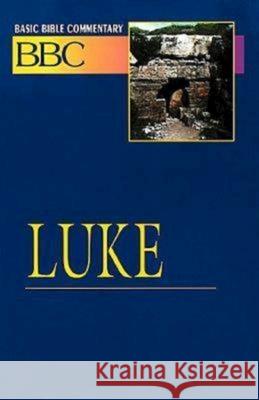 BASIC BIBLE COMMENTARY
BBC

LUKE

Kraina Książek